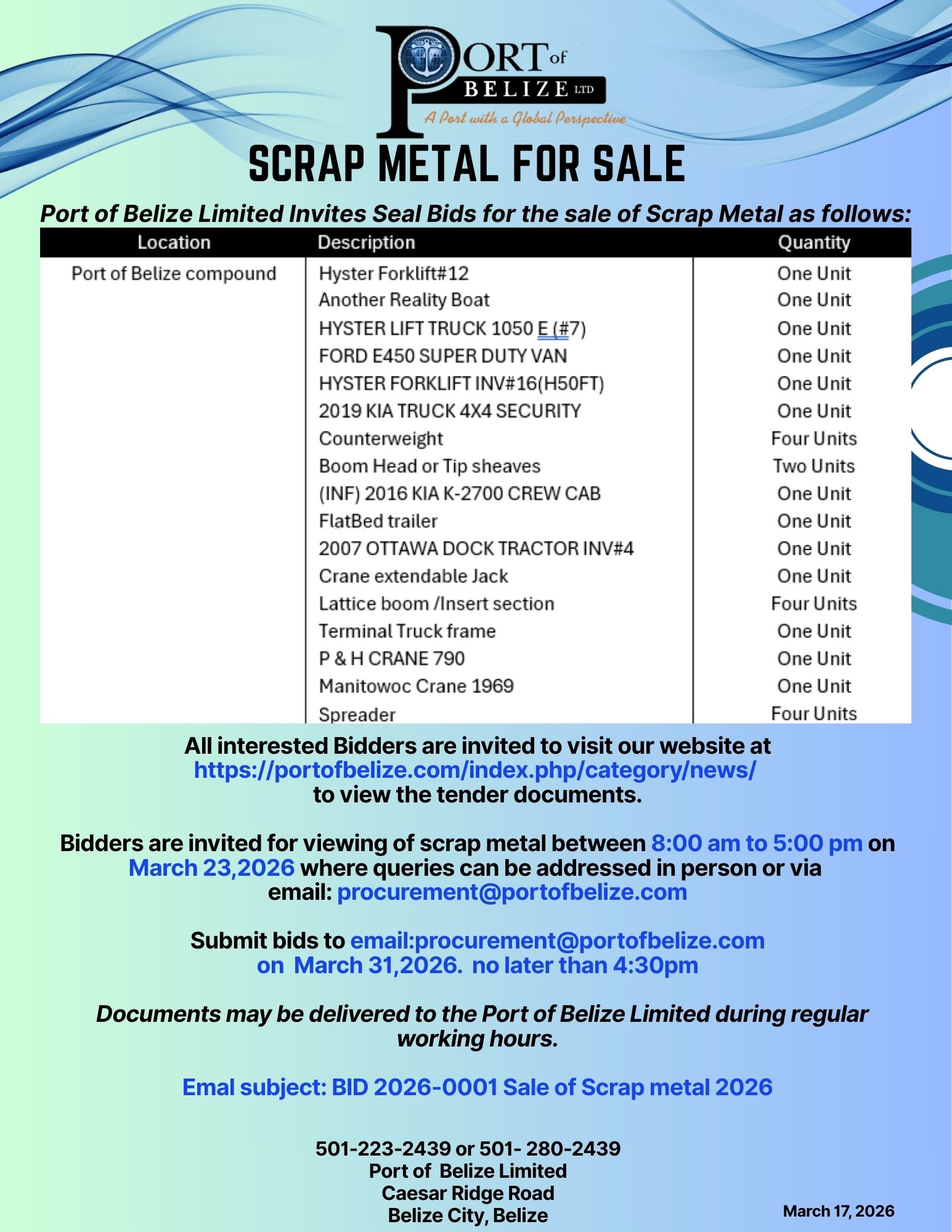 PORT of BELIZE LTD
A Port with a Global Perspective

SCRAP METAL FOR SALE

Port of Belize Limited Invites Seal Bids for the sale of Scrap Metal as follows:

| Location | Description | Quantity |
|---|---|---|
| Port of Belize compound | Hyster Forklift#12 | One Unit |
| | Another Reality Boat | One Unit |
| | HYSTER LIFT TRUCK 1050 E (#7) | One Unit |
| | FORD E450 SUPER DUTY VAN | One Unit |
| | HYSTER FORKLIFT INV#16(H50FT) | One Unit |
| | 2019 KIA TRUCK 4X4 SECURITY | One Unit |
| | Counterweight | Four Units |
| | Boom Head or Tip sheaves | Two Units |
| | (INF) 2016 KIA K-2700 CREW CAB | One Unit |
| | FlatBed trailer | One Unit |
| | 2007 OTTAWA DOCK TRACTOR INV#4 | One Unit |
| | Crane extendable Jack | One Unit |
| | Lattice boom /Insert section | Four Units |
| | Terminal Truck frame | One Unit |
| | P & H CRANE 790 | One Unit |
| | Manitowoc Crane 1969 | One Unit |
| | Spreader | Four Units |

All interested Bidders are invited to visit our website at https://portofbelize.com/index.php/category/news/ to view the tender documents.

Bidders are invited for viewing of scrap metal between 8:00 am to 5:00 pm on March 23,2026 where queries can be addressed in person or via email: procurement@portofbelize.com

Submit bids to email:procurement@portofbelize.com on March 31,2026. no later than 4:30pm

Documents may be delivered to the Port of Belize Limited during regular working hours.

Emal subject: BID 2026-0001 Sale of Scrap metal 2026

501-223-2439 or 501- 280-2439
Port of Belize Limited
Caesar Ridge Road
Belize City, Belize

March 17, 2026